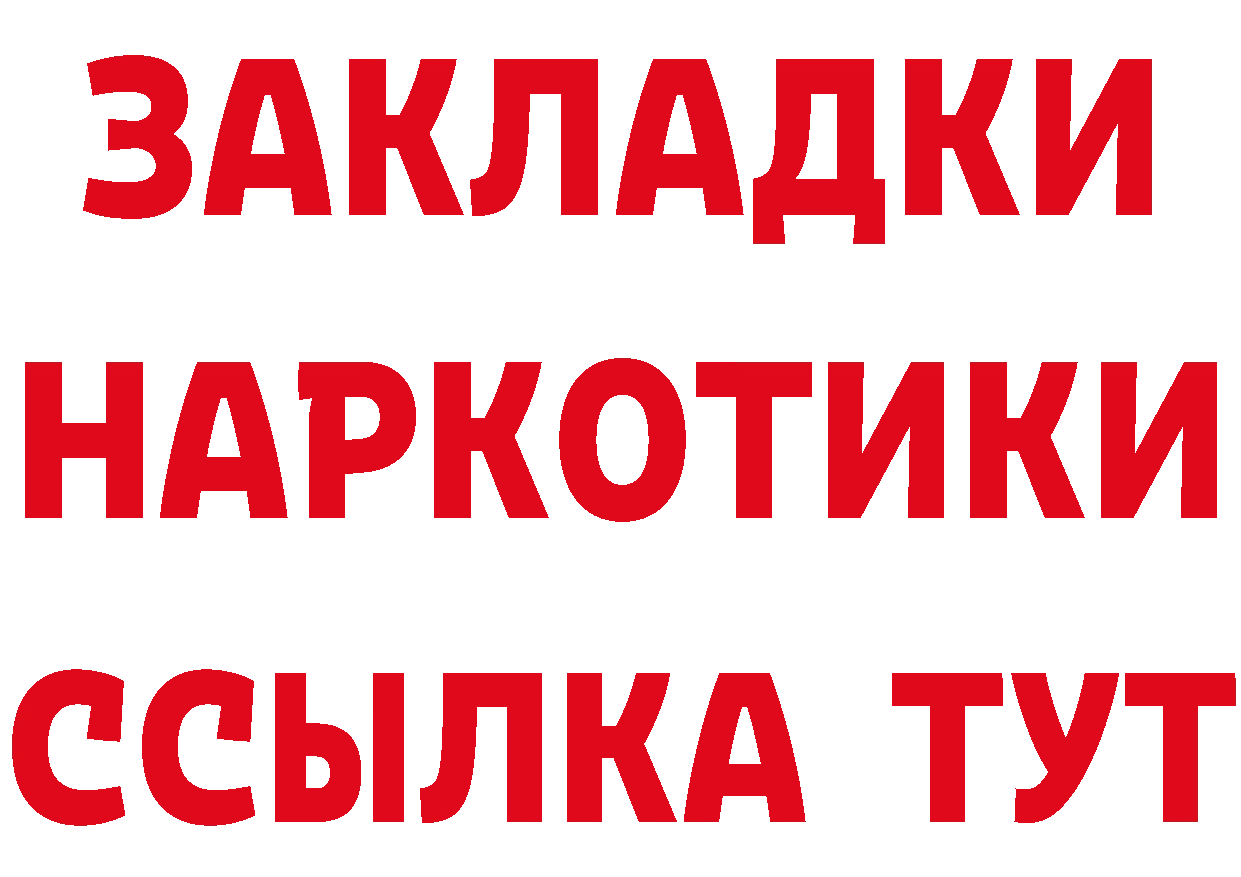 ЗАКЛАДКИ
НАРКОТИКИ
ССЫЛКА ТУТ